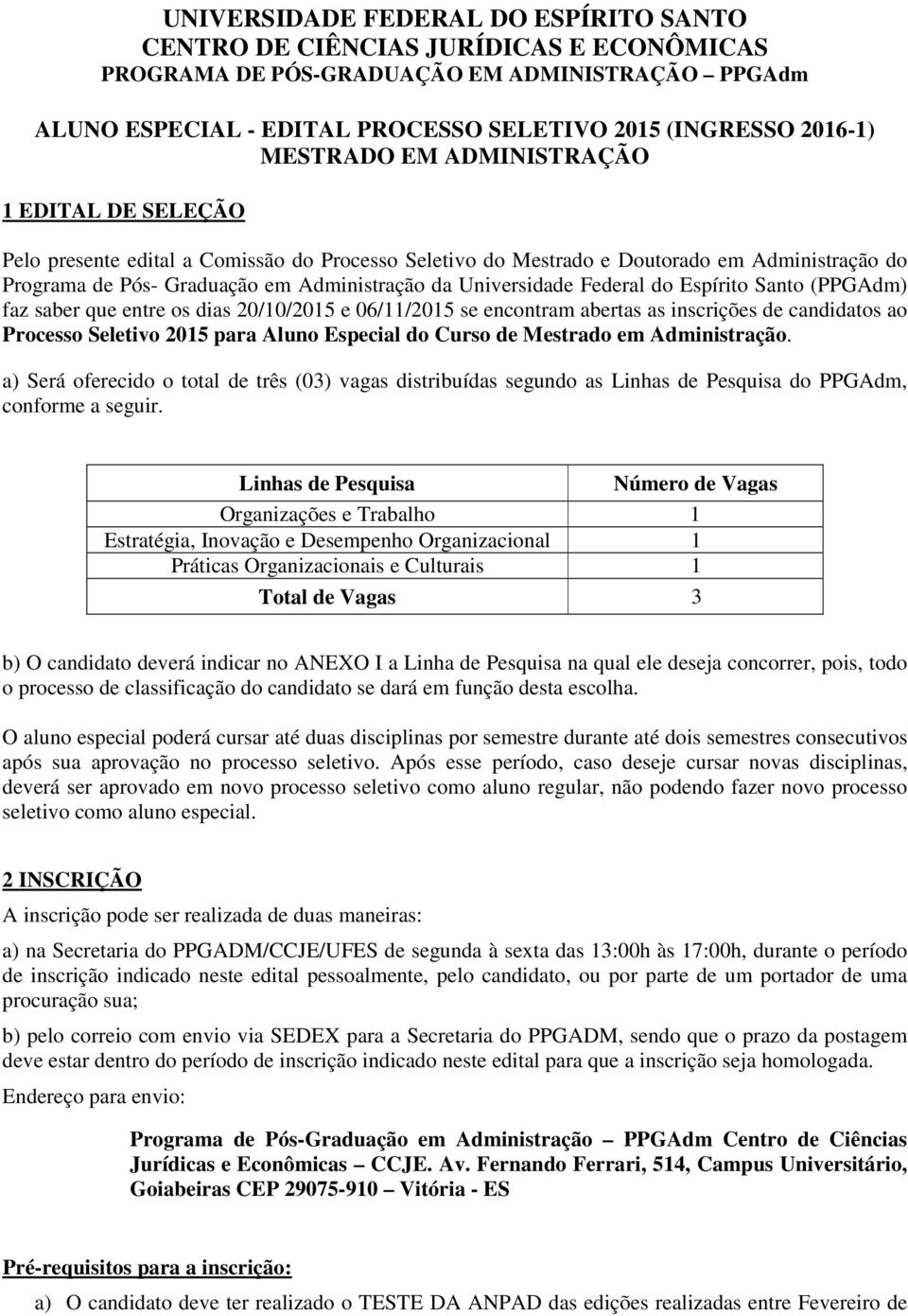 UNIVERSIDADE FEDERAL DO ESPÍRITO SANTO
CENTRO DE CIÊNCIAS JURÍDICAS E ECONÔMICAS
PROGRAMA DE PÓS-GRADUAÇÃO EM ADMINISTRAÇÃO – PPGAdm

ALUNO ESPECIAL - EDITAL PROCESSO SELETIVO 2015 (INGRESSO 2016-1)
MESTRADO EM ADMINISTRAÇÃO

1 EDITAL DE SELEÇÃO

Pelo presente edital a Comissão do Processo Seletivo do Mestrado e Doutorado em Administração do Programa de Pós- Graduação em Administração da Universidade Federal do Espírito Santo (PPGAdm) faz saber que entre os dias 20/10/2015 e 06/11/2015 se encontram abertas as inscrições de candidatos ao Processo Seletivo 2015 para Aluno Especial do Curso de Mestrado em Administração.

a) Será oferecido o total de três (03) vagas distribuídas segundo as Linhas de Pesquisa do PPGAdm, conforme a seguir.

| Linhas de Pesquisa | Número de Vagas |
|---|---|
| Organizações e Trabalho | 1 |
| Estratégia, Inovação e Desempenho Organizacional | 1 |
| Práticas Organizacionais e Culturais | 1 |
| Total de Vagas | 3 |

b) O candidato deverá indicar no ANEXO I a Linha de Pesquisa na qual ele deseja concorrer, pois, todo o processo de classificação do candidato se dará em função desta escolha.

O aluno especial poderá cursar até duas disciplinas por semestre durante até dois semestres consecutivos após sua aprovação no processo seletivo. Após esse período, caso deseje cursar novas disciplinas, deverá ser aprovado em novo processo seletivo como aluno regular, não podendo fazer novo processo seletivo como aluno especial.

2 INSCRIÇÃO

A inscrição pode ser realizada de duas maneiras:

a) na Secretaria do PPGADM/CCJE/UFES de segunda à sexta das 13:00h às 17:00h, durante o período de inscrição indicado neste edital pessoalmente, pelo candidato, ou por parte de um portador de uma procuração sua;

b) pelo correio com envio via SEDEX para a Secretaria do PPGADM, sendo que o prazo da postagem deve estar dentro do período de inscrição indicado neste edital para que a inscrição seja homologada.

Endereço para envio:

Programa de Pós-Graduação em Administração – PPGAdm Centro de Ciências Jurídicas e Econômicas – CCJE. Av. Fernando Ferrari, 514, Campus Universitário, Goiabeiras CEP 29075-910 – Vitória - ES

Pré-requisitos para a inscrição:

a) O candidato deve ter realizado o TESTE DA ANPAD das edições realizadas entre Fevereiro de